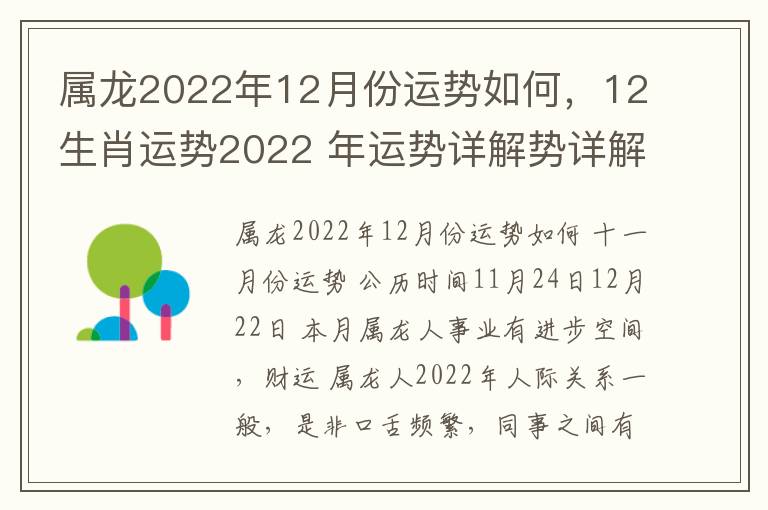 属龙2022年12月份运势如何，12生肖运势2022 年运势详解势详解

属龙2022年12月份运势如何 十一月份运势 公历时间11月24日12月22日 本月属龙人事业有进步空间，财运 属龙人2022年人际关系一般，是非口舌频繁，同事之间有